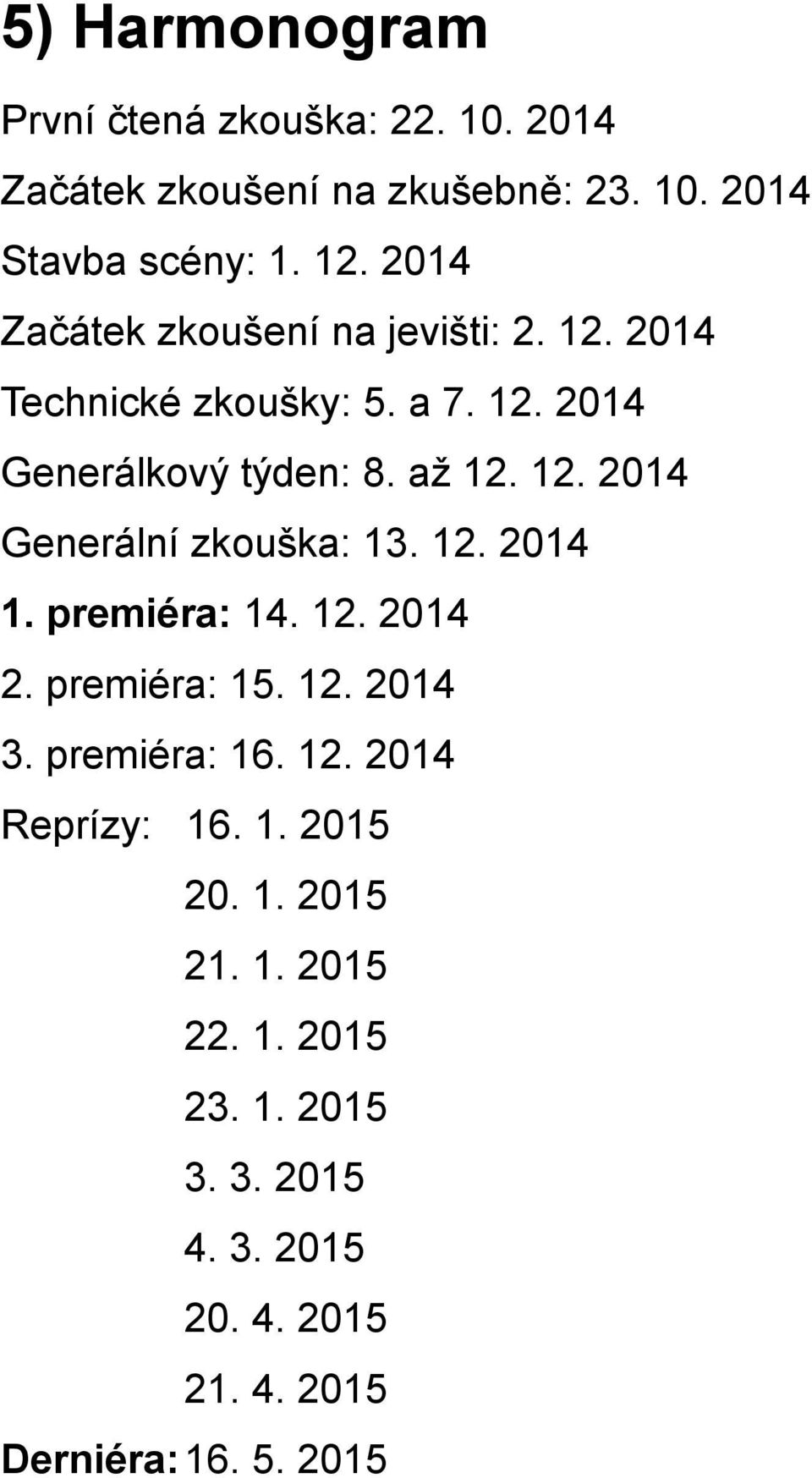 5) Harmonogram

První čtená zkouška: 22. 10. 2014

Začátek zkoušení na zkušebně: 23. 10. 2014

Stavba scény: 1. 12. 2014

Začátek zkoušení na jevišti: 2. 12. 2014

Technické zkoušky: 5. a 7. 12. 2014

Generálkový týden: 8. až 12. 12. 2014

Generální zkouška: 13. 12. 2014

1. premiéra: 14. 12. 2014

2. premiéra: 15. 12. 2014

3. premiéra: 16. 12. 2014

Reprízy: 16. 1. 2015

20. 1. 2015

21. 1. 2015

22. 1. 2015

23. 1. 2015

3. 3. 2015

4. 3. 2015

20. 4. 2015

21. 4. 2015

Derniéra: 16. 5. 2015